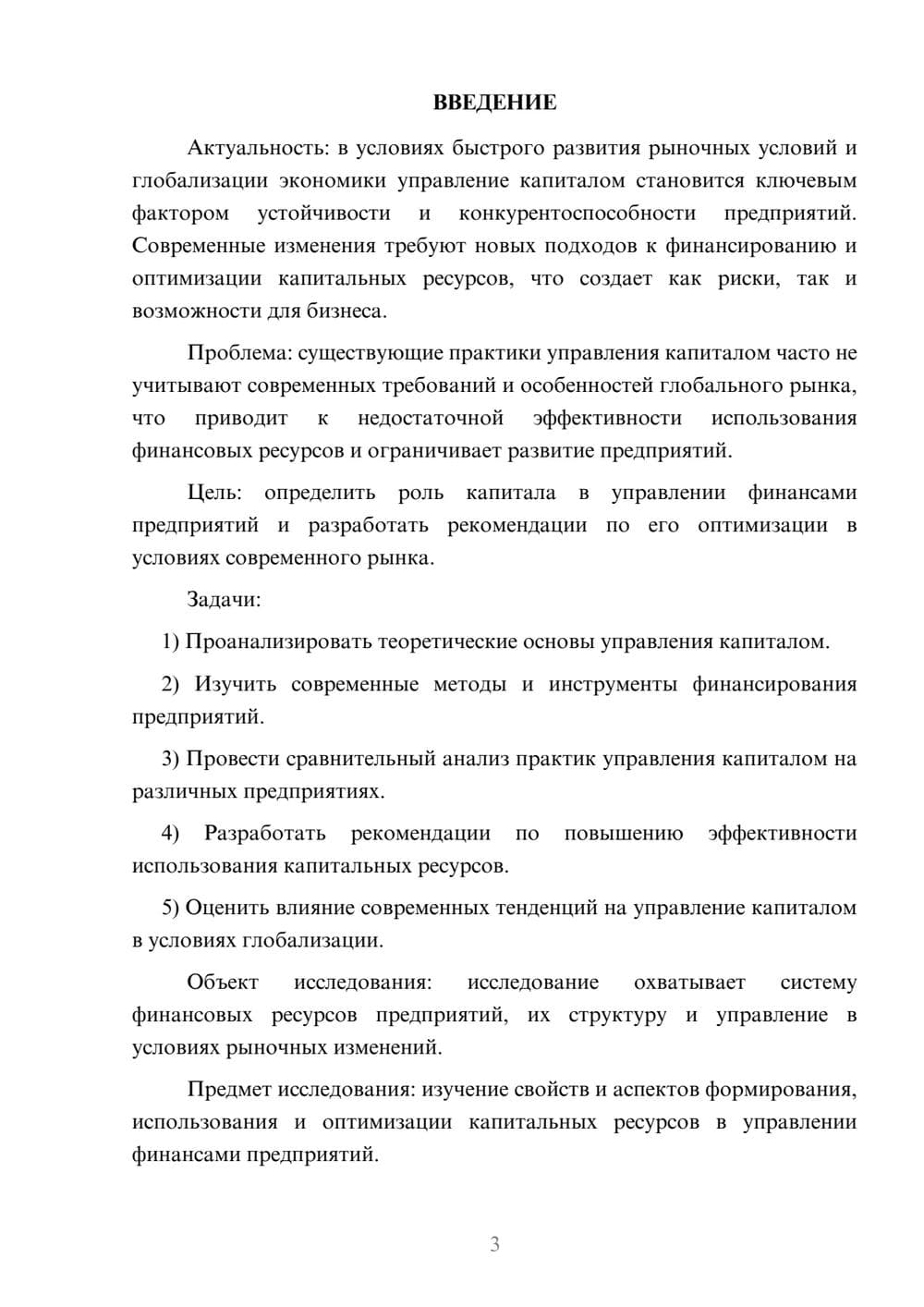 ВВЕДЕНИЕ

Актуальность: в условиях быстрого развития рыночных условий и глобализации экономики управление капиталом становится ключевым фактором устойчивости и конкурентоспособности предприятий. Современные изменения требуют новых подходов к финансированию и оптимизации капитальных ресурсов, что создает как риски, так и возможности для бизнеса.

Проблема: существующие практики управления капиталом часто не учитывают современных требований и особенностей глобального рынка, что приводит к недостаточной эффективности использования финансовых ресурсов и ограничивает развитие предприятий.

Цель: определить роль капитала в управлении финансами предприятий и разработать рекомендации по его оптимизации в условиях современного рынка.

Задачи:

1) Проанализировать теоретические основы управления капиталом.

2) Изучить современные методы и инструменты финансирования предприятий.

3) Провести сравнительный анализ практик управления капиталом на различных предприятиях.

4) Разработать рекомендации по повышению эффективности использования капитальных ресурсов.

5) Оценить влияние современных тенденций на управление капиталом в условиях глобализации.

Объект исследования: исследование охватывает систему финансовых ресурсов предприятий, их структуру и управление в условиях рыночных изменений.

Предмет исследования: изучение свойств и аспектов формирования, использования и оптимизации капитальных ресурсов в управлении финансами предприятий.

3